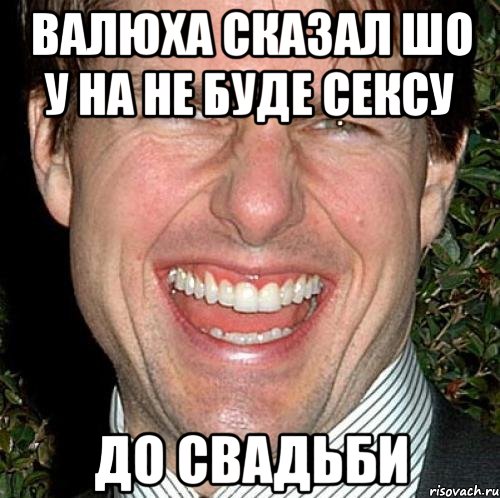 ВАЛЮХА СКАЗАЛ ШО У НА НЕ БУДЕ СЕКСУ

ДО СВАДЬБИ

risovach.ru